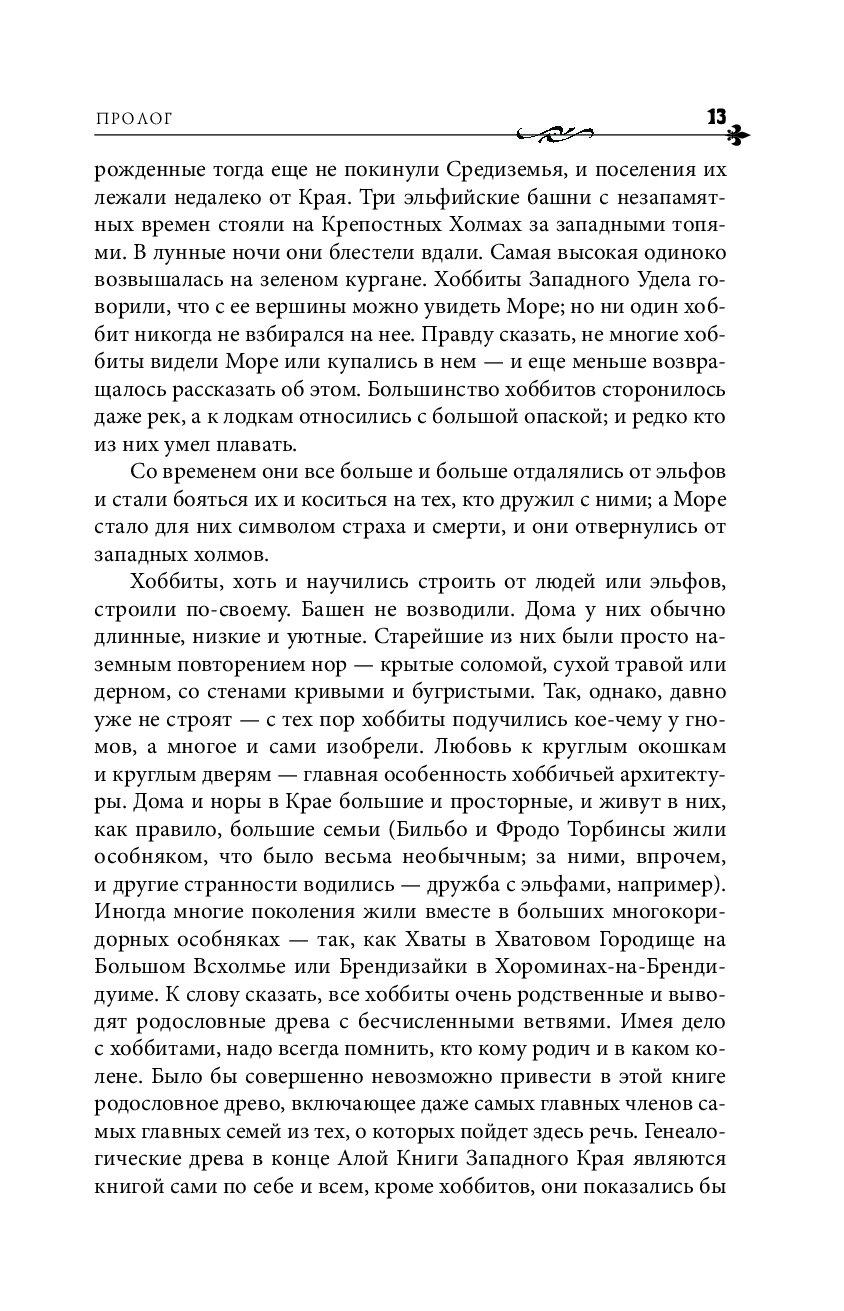 ПРОЛОГ 13

рожденные тогда еще не покинули Средиземья, и поселения их лежали недалеко от Края. Три эльфийские башни с незапамятных времен стояли на Крепостных Холмах за западными топями. В лунные ночи они блестели вдали. Самая высокая одиноко возвышалась на зеленом кургане. Хоббиты Западного Удела говорили, что с ее вершины можно увидеть Море; но ни один хоббит никогда не взбирался на нее. Правду сказать, не многие хоббиты видели Море или купались в нем — и еще меньше возвращалось рассказать об этом. Большинство хоббитов сторонилось даже рек, а к лодкам относились с большой опаской; и редко кто из них умел плавать.

Со временем они все больше и больше отдалялись от эльфов и стали бояться их и коситься на тех, кто дружил с ними; а Море стало для них символом страха и смерти, и они отвернулись от западных холмов.

Хоббиты, хоть и научились строить от людей или эльфов, строили по-своему. Башен не возводили. Дома у них обычно длинные, низкие и уютные. Старейшие из них были просто наземным повторением нор — крытые соломой, сухой травой или дерном, со стенами кривыми и бугристыми. Так, однако, давно уже не строят — с тех пор хоббиты подучились кое-чему у гномов, а многое и сами изобрели. Любовь к круглым окошкам и круглым дверям — главная особенность хоббичьей архитектуры. Дома и норы в Крае большие и просторные, и живут в них, как правило, большие семьи (Бильбо и Фродо Торбинсы жили особняком, что было весьма необычным; за ними, впрочем, и другие странности водились — дружба с эльфами, например). Иногда многие поколения жили вместе в больших многокоридорных особняках — так, как Хваты в Хватовом Городище на Большом Всхолмье или Брендизайки в Хороминах-на-Брендидуиме. К слову сказать, все хоббиты очень родственные и выводят родословные древа с бесчисленными ветвями. Имея дело с хоббитами, надо всегда помнить, кто кому родич и в каком колене. Было бы совершенно невозможно привести в этой книге родословное древо, включающее даже самых главных членов самых главных семей из тех, о которых пойдет здесь речь. Генеалогические древа в конце Алой Книги Западного Края являются книгой сами по себе и всем, кроме хоббитов, они показались бы